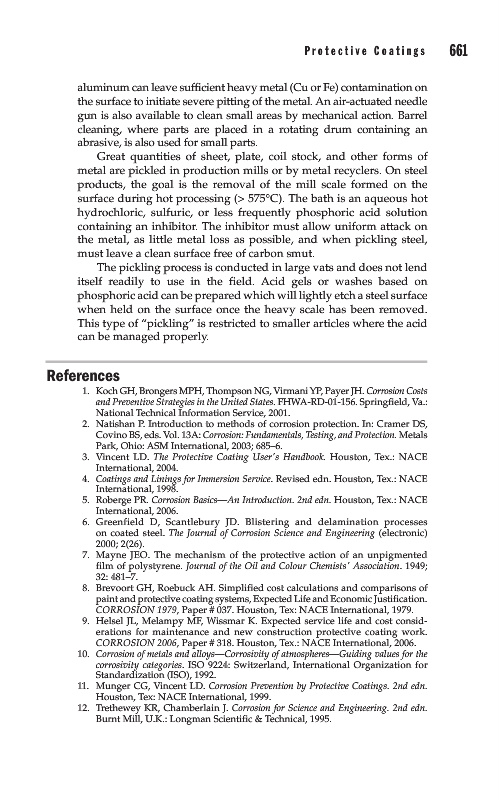 Protective Coatings 661

aluminum can leave sufficient heavy metal (Cu or Fe) contamination on the surface to initiate severe pitting of the metal. An air-actuated needle gun is also available to clean small areas by mechanical action. Barrel cleaning, where parts are placed in a rotating drum containing an abrasive, is also used for small parts.

Great quantities of sheet, plate, coil stock, and other forms of metal are pickled in production mills or by metal recyclers. On steel products, the goal is the removal of the mill scale formed on the surface during hot processing (> 575°C). The bath is an aqueous hot hydrochloric, sulfuric, or less frequently phosphoric acid solution containing an inhibitor. The inhibitor must allow uniform attack on the metal, as little metal loss as possible, and when pickling steel, must leave a clean surface free of carbon smut.

The pickling process is conducted in large vats and does not lend itself readily to use in the field. Acid gels or washes based on phosphoric acid can be prepared which will lightly etch a steel surface when held on the surface once the heavy scale has been removed. This type of "pickling" is restricted to smaller articles where the acid can be managed properly.

References

1. Koch GH, Brongers MPH, Thompson NG, Virmani YP, Payer JH. Corrosion Costs and Preventive Strategies in the United States. FHWA-RD-01-156. Springfield, Va.: National Technical Information Service, 2001.
2. Natishan P. Introduction to methods of corrosion protection. In: Cramer DS, Covino BS, eds. Vol. 13A: Corrosion: Fundamentals, Testing, and Protection. Metals Park, Ohio: ASM International, 2003; 685–6.
3. Vincent LD. The Protective Coating User's Handbook. Houston, Tex.: NACE International, 2004.
4. Coatings and Linings for Immersion Service. Revised edn. Houston, Tex.: NACE International, 1998.
5. Roberge PR. Corrosion Basics—An Introduction. 2nd edn. Houston, Tex.: NACE International, 2006.
6. Greenfield D, Scantlebury JD. Blistering and delamination processes on coated steel. The Journal of Corrosion Science and Engineering (electronic) 2000; 2(26).
7. Mayne JEO. The mechanism of the protective action of an unpigmented film of polystyrene. Journal of the Oil and Colour Chemists' Association. 1949; 32: 481–7.
8. Brevoort GH, Roebuck AH. Simplified cost calculations and comparisons of paint and protective coating systems, Expected Life and Economic Justification. CORROSION 1979, Paper # 037. Houston, Tex: NACE International, 1979.
9. Helsel JL, Melampy MF, Wissmar K. Expected service life and cost considerations for maintenance and new construction protective coating work. CORROSION 2006, Paper # 318. Houston, Tex.: NACE International, 2006.
10. Corrosion of metals and alloys—Corrosivity of atmospheres—Guiding values for the corrosivity categories. ISO 9224: Switzerland, International Organization for Standardization (ISO), 1992.
11. Munger CG, Vincent LD. Corrosion Prevention by Protective Coatings. 2nd edn. Houston, Tex: NACE International, 1999.
12. Trethewey KR, Chamberlain J. Corrosion for Science and Engineering. 2nd edn. Burnt Mill, U.K.: Longman Scientific & Technical, 1995.